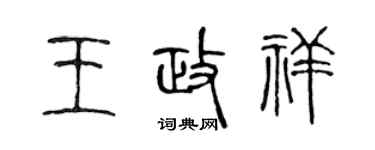 王政祥

词典网